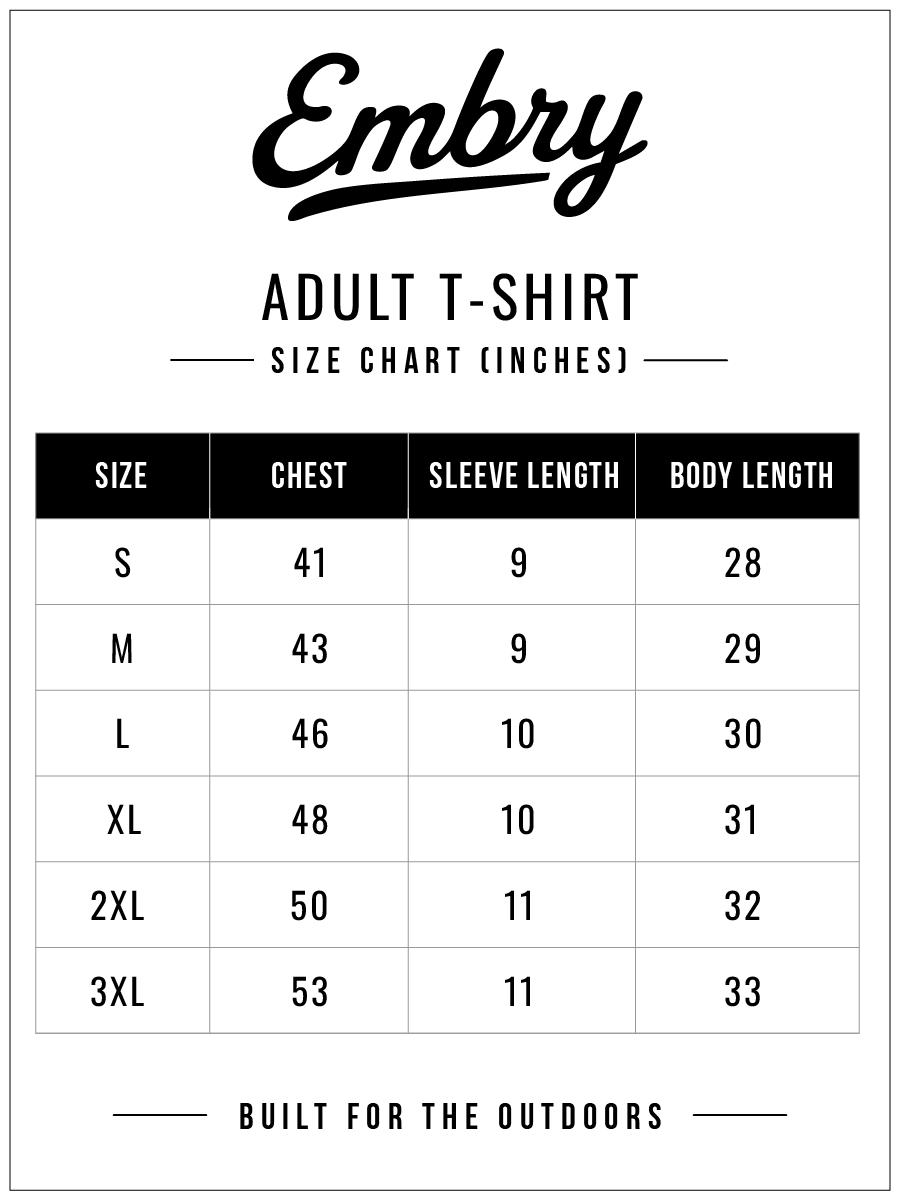 Embry

ADULT T-SHIRT

SIZE CHART (INCHES)

| SIZE | CHEST | SLEEVE LENGTH | BODY LENGTH |
|---|---|---|---|
| S | 41 | 9 | 28 |
| M | 43 | 9 | 29 |
| L | 46 | 10 | 30 |
| XL | 48 | 10 | 31 |
| 2XL | 50 | 11 | 32 |
| 3XL | 53 | 11 | 33 |

BUILT FOR THE OUTDOORS